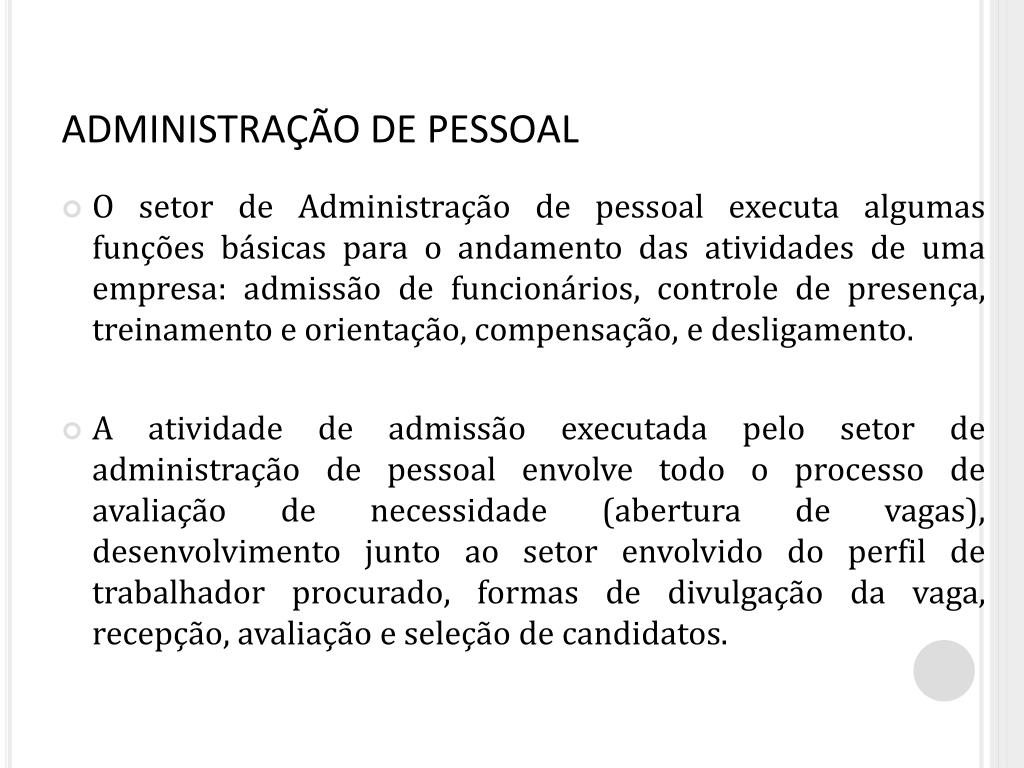 ADMINISTRAÇÃO DE PESSOAL

O setor de Administração de pessoal executa algumas funções básicas para o andamento das atividades de uma empresa: admissão de funcionários, controle de presença, treinamento e orientação, compensação, e desligamento.

A atividade de admissão executada pelo setor de administração de pessoal envolve todo o processo de avaliação de necessidade (abertura de vagas), desenvolvimento junto ao setor envolvido do perfil de trabalhador procurado, formas de divulgação da vaga, recepção, avaliação e seleção de candidatos.